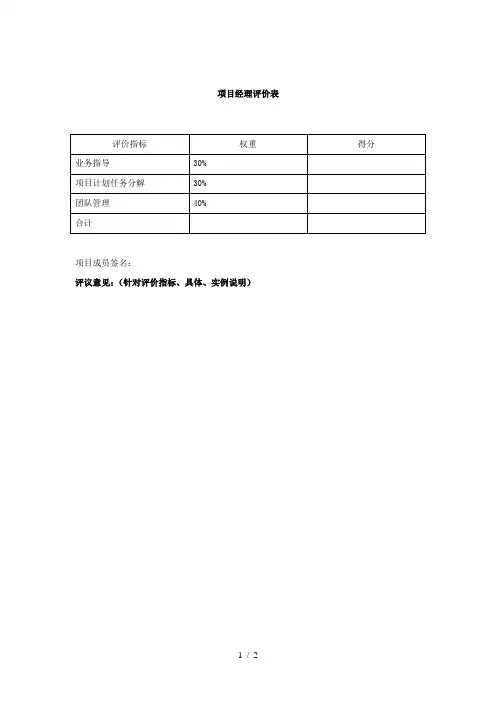 项目经理评价表

| 评价指标 | 权重 | 得分 |
|---|---|---|
| 业务指导 | 30% | |
| 项目计划任务分解 | 30% | |
| 团队管理 | 40% | |
| 合计 | | |

项目成员签名：

评议意见：（针对评价指标、具体、实例说明）

1 / 2